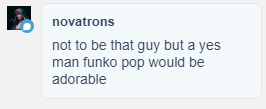 novatrons

not to be that guy but a yes man funko pop would be adorable